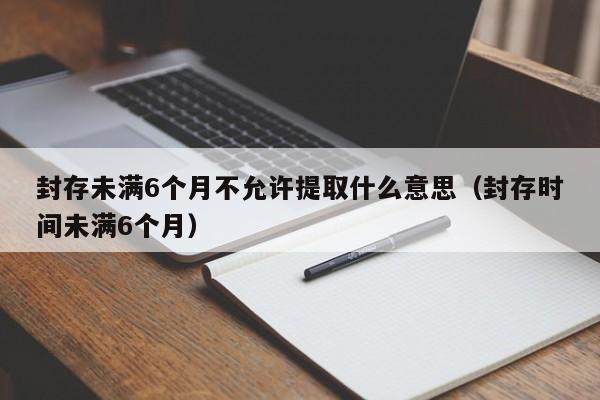 封存未满6个月不允许提取什么意思（封存时间未满6个月）